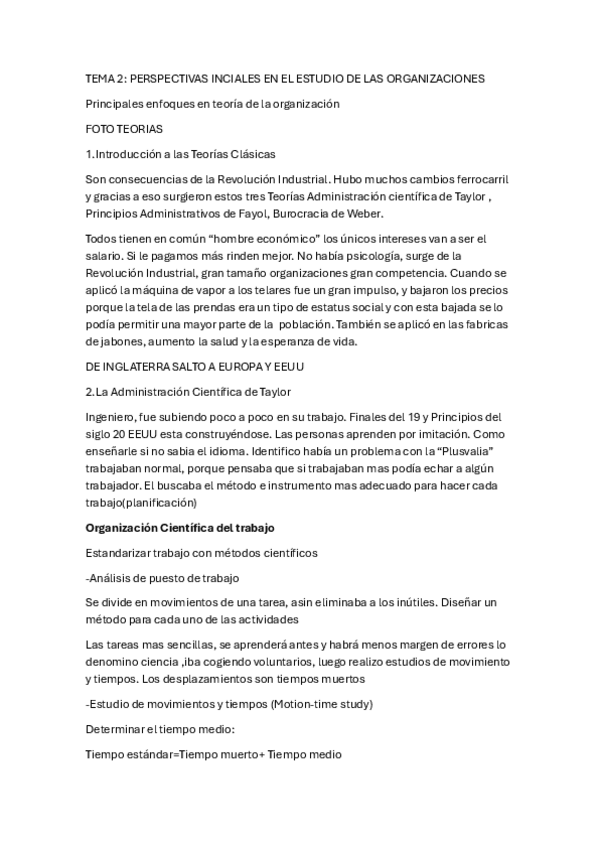 TEMA 2: PERSPECTIVAS INCIALES EN EL ESTUDIO DE LAS ORGANIZACIONES

Principales enfoques en teoría de la organización

FOTO TEORIAS

1.Introducción a las Teorías Clásicas

Son consecuencias de la Revolución Industrial. Hubo muchos cambios ferrocarril y gracias a eso surgieron estos tres Teorías Administración científica de Taylor , Principios Administrativos de Fayol, Burocracia de Weber.

Todos tienen en común "hombre económico" los únicos intereses van a ser el salario. Si le pagamos más rinden mejor. No había psicología, surge de la Revolución Industrial, gran tamaño organizaciones gran competencia. Cuando se aplicó la máquina de vapor a los telares fue un gran impulso, y bajaron los precios porque la tela de las prendas era un tipo de estatus social y con esta bajada se lo podía permitir una mayor parte de la población. También se aplicó en las fabricas de jabones, aumento la salud y la esperanza de vida.

DE INGLATERRA SALTO A EUROPA Y EEUU

2.La Administración Científica de Taylor

Ingeniero, fue subiendo poco a poco en su trabajo. Finales del 19 y Principios del siglo 20 EEUU esta construyéndose. Las personas aprenden por imitación. Como enseñarle si no sabia el idioma. Identifico había un problema con la "Plusvalia" trabajaban normal, porque pensaba que si trabajaban mas podía echar a algún trabajador. El buscaba el método e instrumento mas adecuado para hacer cada trabajo(planificación)

Organización Científica del trabajo

Estandarizar trabajo con métodos científicos

-Análisis de puesto de trabajo

Se divide en movimientos de una tarea, asin eliminaba a los inútiles. Diseñar un método para cada uno de las actividades

Las tareas mas sencillas, se aprenderá antes y habrá menos margen de errores lo denomino ciencia ,iba cogiendo voluntarios, luego realizo estudios de movimiento y tiempos. Los desplazamientos son tiempos muertos

-Estudio de movimientos y tiempos (Motion-time study)

Determinar el tiempo medio:

Tiempo estándar=Tiempo muerto+ Tiempo medio